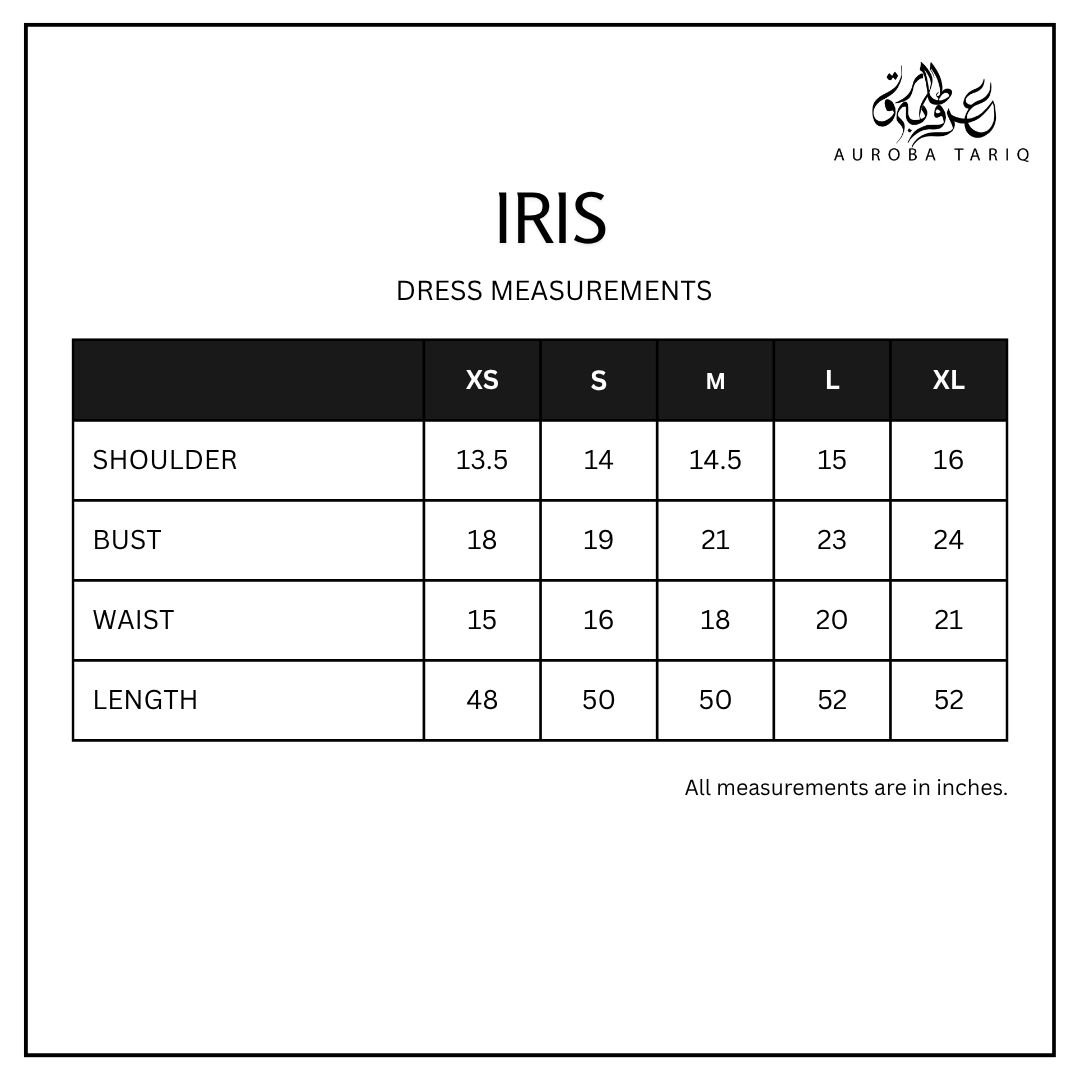 عروبہ طارق
AUROBA TARIQ

IRIS

DRESS MEASUREMENTS

| | XS | S | M | L | XL |
|---|---|---|---|---|---|
| SHOULDER | 13.5 | 14 | 14.5 | 15 | 16 |
| BUST | 18 | 19 | 21 | 23 | 24 |
| WAIST | 15 | 16 | 18 | 20 | 21 |
| LENGTH | 48 | 50 | 50 | 52 | 52 |

All measurements are in inches.